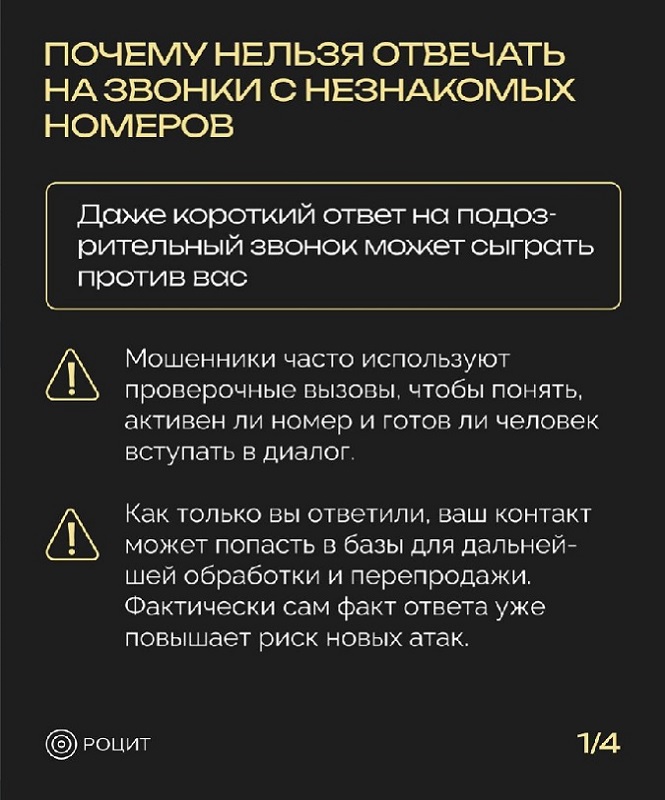 ПОЧЕМУ НЕЛЬЗЯ ОТВЕЧАТЬ НА ЗВОНКИ С НЕЗНАКОМЫХ НОМЕРОВ

Даже короткий ответ на подозрительный звонок может сыграть против вас

Мошенники часто используют проверочные вызовы, чтобы понять, активен ли номер и готов ли человек вступать в диалог.

Как только вы ответили, ваш контакт может попасть в базы для дальнейшей обработки и перепродажи. Фактически сам факт ответа уже повышает риск новых атак.

РОЦИТ

1/4